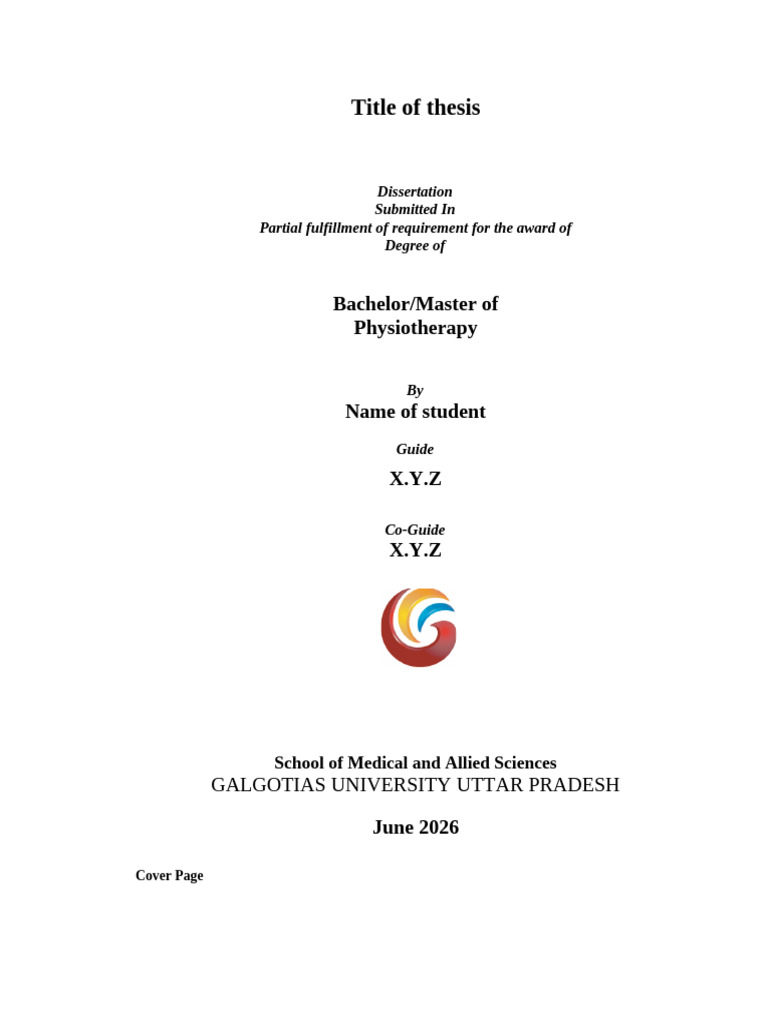 Title of thesis

Dissertation
Submitted In
Partial fulfillment of requirement for the award of
Degree of

Bachelor/Master of
Physiotherapy

By
Name of student

Guide
X.Y.Z

Co-Guide
X.Y.Z

School of Medical and Allied Sciences
GALGOTIAS UNIVERSITY UTTAR PRADESH

June 2026

Cover Page